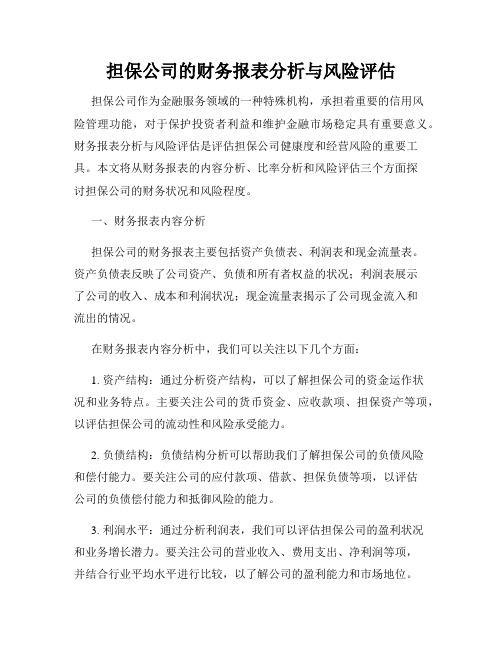 担保公司的财务报表分析与风险评估

担保公司作为金融服务领域的一种特殊机构，承担着重要的信用风险管理功能，对于保护投资者利益和维护金融市场稳定具有重要意义。财务报表分析与风险评估是评估担保公司健康度和经营风险的重要工具。本文将从财务报表的内容分析、比率分析和风险评估三个方面探讨担保公司的财务状况和风险程度。

一、财务报表内容分析

担保公司的财务报表主要包括资产负债表、利润表和现金流量表。资产负债表反映了公司资产、负债和所有者权益的状况；利润表展示了公司的收入、成本和利润状况；现金流量表揭示了公司现金流入和流出的情况。

在财务报表内容分析中，我们可以关注以下几个方面：

1. 资产结构：通过分析资产结构，可以了解担保公司的资金运作状况和业务特点。主要关注公司的货币资金、应收款项、担保资产等项，以评估担保公司的流动性和风险承受能力。

2. 负债结构：负债结构分析可以帮助我们了解担保公司的负债风险和偿付能力。要关注公司的应付款项、借款、担保负债等项，以评估公司的负债偿付能力和抵御风险的能力。

3. 利润水平：通过分析利润表，我们可以评估担保公司的盈利状况和业务增长潜力。要关注公司的营业收入、费用支出、净利润等项，并结合行业平均水平进行比较，以了解公司的盈利能力和市场地位。